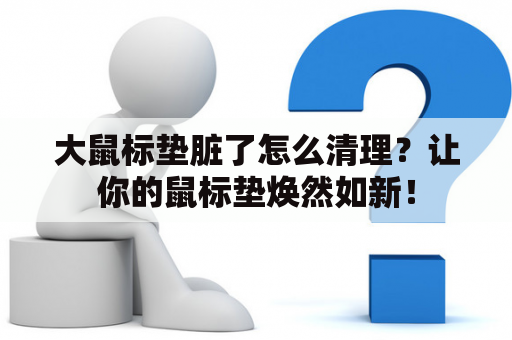 大鼠标垫脏了怎么清理？让你的鼠标垫焕然如新！